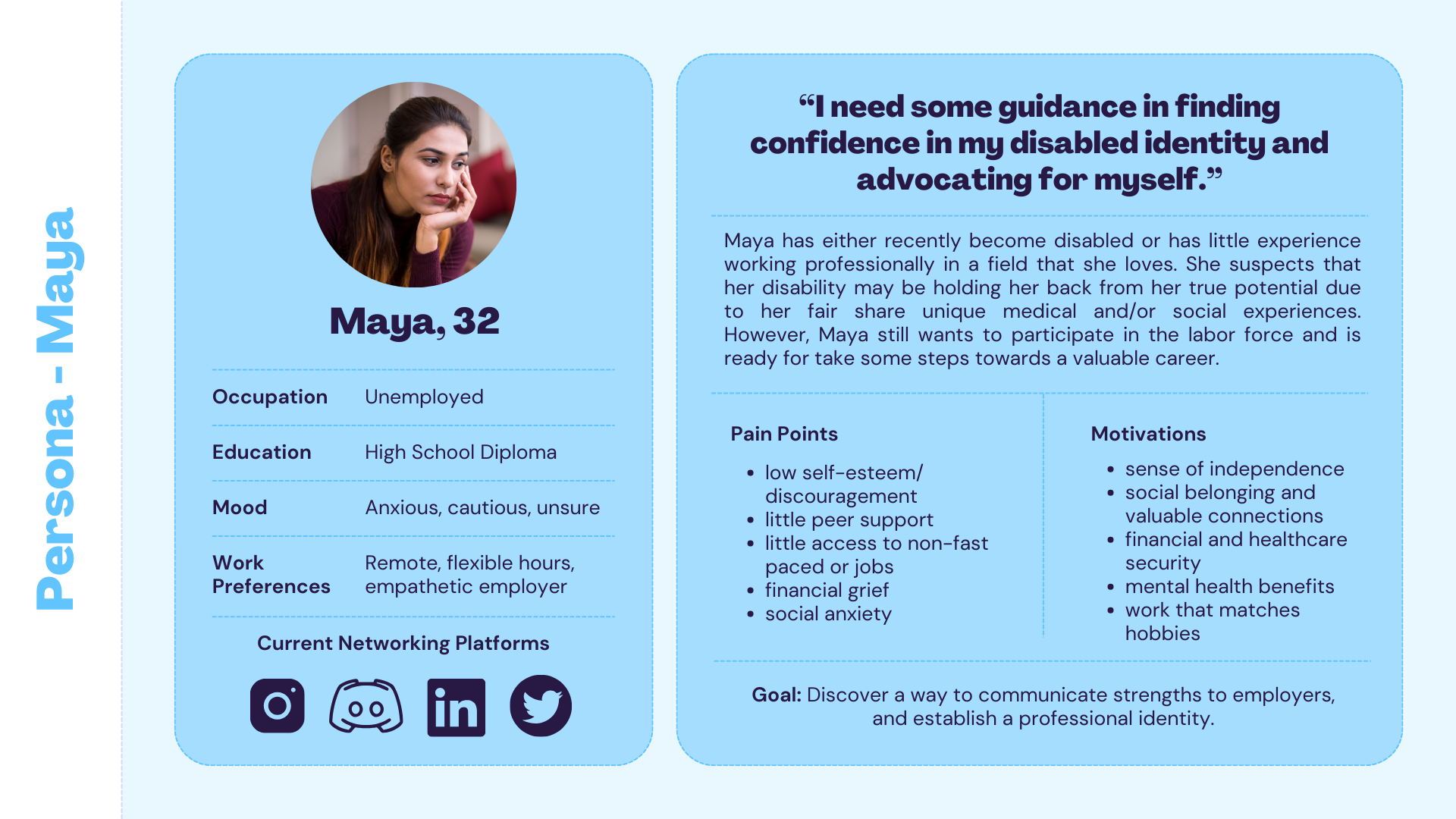 Persona - Maya

Maya, 32

Occupation
Unemployed

Education
High School Diploma

Mood
Anxious, cautious, unsure

Work Preferences
Remote, flexible hours, empathetic employer

Current Networking Platforms

in

"I need some guidance in finding confidence in my disabled identity and advocating for myself."

Maya has either recently become disabled or has little experience working professionally in a field that she loves. She suspects that her disability may be holding her back from her true potential due to her fair share unique medical and/or social experiences. However, Maya still wants to participate in the labor force and is ready for take some steps towards a valuable career.

Pain Points

• low self-esteem/ discouragement
• little peer support
• little access to non-fast paced or jobs
• financial grief
• social anxiety

Motivations

• sense of independence
• social belonging and valuable connections
• financial and healthcare security
• mental health benefits
• work that matches hobbies

Goal: Discover a way to communicate strengths to employers, and establish a professional identity.